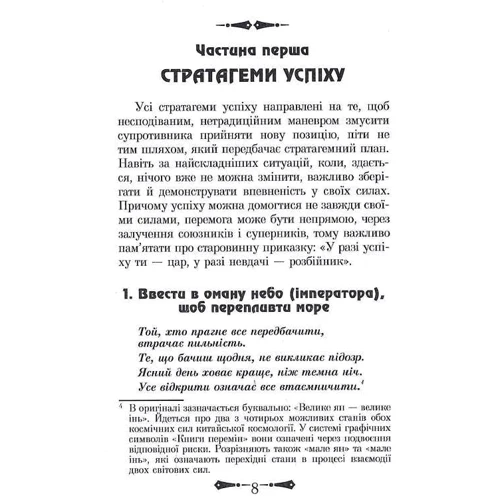 Частина перша

СТРАТАГЕМИ УСПІХУ

Усі стратагеми успіху направлені на те, щоб несподіваним, нетрадиційним маневром змусити супротивника прийняти нову позицію, піти не тим шляхом, який передбачає стратагемний план. Навіть за найскладніших ситуацій, коли, здається, нічого вже не можна змінити, важливо зберігати й демонструвати впевненість у своїх силах. Причому успіху можна домогтися не завжди своїми силами, перемога може бути непрямою, через залучення союзників і суперників, тому важливо пам'ятати про старовинну приказку: «У разі успіху ти — цар, у разі невдачі — розбійник».

1. Ввести в оману небо (імператора), щоб перепливти море

Той, хто прагне все передбачити, втрачає пильність.
Те, що бачиш щодня, не викликає підозр.
Ясний день ховає краще, ніж темна ніч.
Усе відкрити означає все втаємничити.$^4$

$^4$ В оригіналі зазначається буквально: «Велике ян — велике інь». Йдеться про два з чотирьох можливих станів обох космічних сил китайської космології. У системі графічних символів «Книги перемін» вони означені через подвоєння відповідної риски. Розрізняють також «мале ян» та «мале інь», які означають перехідні стани в процесі взаємодії двох світових сил.

8